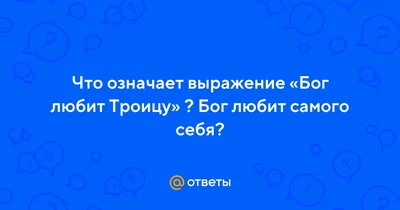 Что означает выражение «Бог любит Троицу» ? Бог любит самого себя?

@ ответы